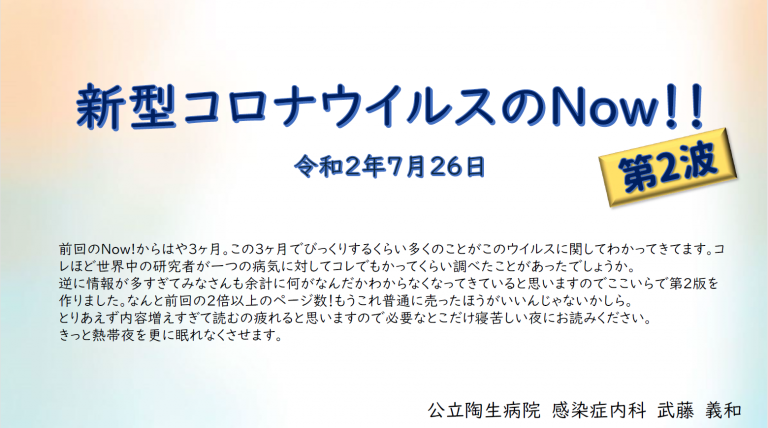 新型コロナウイルスのNow!!

令和2年7月26日

第2波

前回のNow!からはや3ヶ月。この3ヶ月でびっくりするくらい多くのことがこのウイルスに関してわかってきてます。コレほど世界中の研究者が一つの病気に対してコレでもかってくらい調べたことがあったでしょうか。
逆に情報が多すぎてみなさんも余計に何がなんだかわからなくなってきていると思いますのでここいらで第2版を作りました。なんと前回の2倍以上のページ数!もうこれ普通に売ったほうがいいんじゃないかしら。
とりあえず内容増えすぎて読むの疲れると思いますので必要なとこだけ寝苦しい夜にお読みください。
きっと熱帯夜を更に眠れなくさせます。

公立陶生病院 感染症内科 武藤 義和